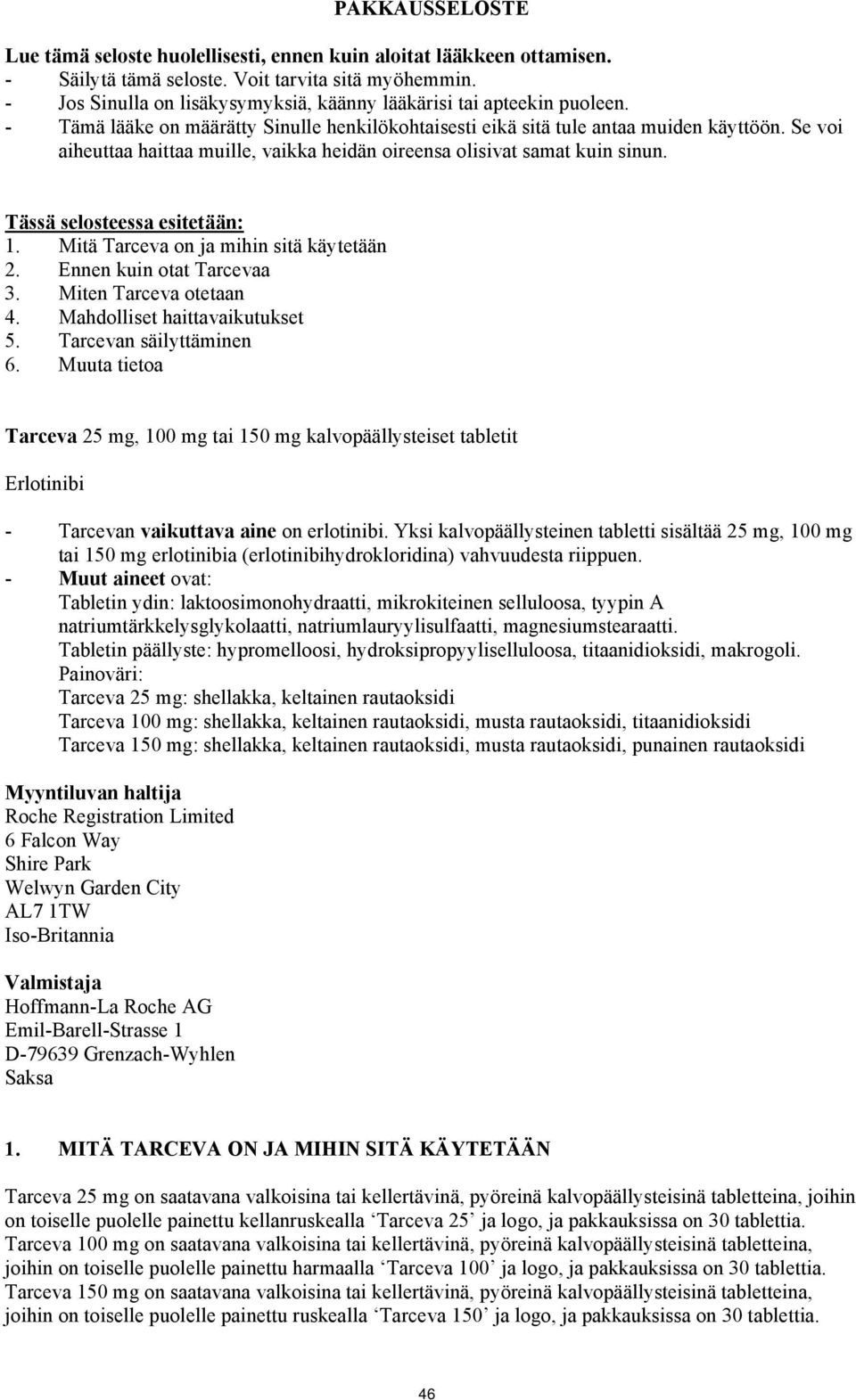 PAKKAUSSELOSTE

Lue tämä seloste huolellisesti, ennen kuin aloitat lääkkeen ottamisen.
- Säilytä tämä seloste. Voit tarvita sitä myöhemmin.
- Jos Sinulla on lisäkysymyksiä, käänny lääkärisi tai apteekin puoleen.
- Tämä lääke on määrätty Sinulle henkilökohtaisesti eikä sitä tule antaa muiden käyttöön. Se voi aiheuttaa haittaa muille, vaikka heidän oireensa olisivat samat kuin sinun.

Tässä selosteessa esitetään:
1. Mitä Tarceva on ja mihin sitä käytetään
2. Ennen kuin otat Tarcevaa
3. Miten Tarceva otetaan
4. Mahdolliset haittavaikutukset
5. Tarcevan säilyttäminen
6. Muuta tietoa

Tarceva 25 mg, 100 mg tai 150 mg kalvopäällysteiset tabletit

Erlotinibi

- Tarcevan vaikuttava aine on erlotinibi. Yksi kalvopäällysteinen tabletti sisältää 25 mg, 100 mg tai 150 mg erlotinibia (erlotinibihydrokloridina) vahvuudesta riippuen.
- Muut aineet ovat:
Tabletin ydin: laktoosimonohydraatti, mikrokiteinen selluloosa, tyypin A natriumtärkkelysglykolaatti, natriumlauryylisulfaatti, magnesiumstearaatti.
Tabletin päällyste: hypromelloosi, hydroksipropyyliselluloosa, titaanidioksidi, makrogoli.
Painoväri:
Tarceva 25 mg: shellakka, keltainen rautaoksidi
Tarceva 100 mg: shellakka, keltainen rautaoksidi, musta rautaoksidi, titaanidioksidi
Tarceva 150 mg: shellakka, keltainen rautaoksidi, musta rautaoksidi, punainen rautaoksidi

Myyntiluvan haltija
Roche Registration Limited
6 Falcon Way
Shire Park
Welwyn Garden City
AL7 1TW
Iso-Britannia

Valmistaja
Hoffmann-La Roche AG
Emil-Barell-Strasse 1
D-79639 Grenzach-Wyhlen
Saksa

1. MITÄ TARCEVA ON JA MIHIN SITÄ KÄYTETÄÄN

Tarceva 25 mg on saatavana valkoisina tai kellertävinä, pyöreinä kalvopäällysteisinä tabletteina, joihin on toiselle puolelle painettu kellanruskealla ‘Tarceva 25’ ja logo, ja pakkauksissa on 30 tablettia.
Tarceva 100 mg on saatavana valkoisina tai kellertävinä, pyöreinä kalvopäällysteisinä tabletteina, joihin on toiselle puolelle painettu harmaalla ‘Tarceva 100’ ja logo, ja pakkauksissa on 30 tablettia.
Tarceva 150 mg on saatavana valkoisina tai kellertävinä, pyöreinä kalvopäällysteisinä tabletteina, joihin on toiselle puolelle painettu ruskealla ‘Tarceva 150’ ja logo, ja pakkauksissa on 30 tablettia.

46